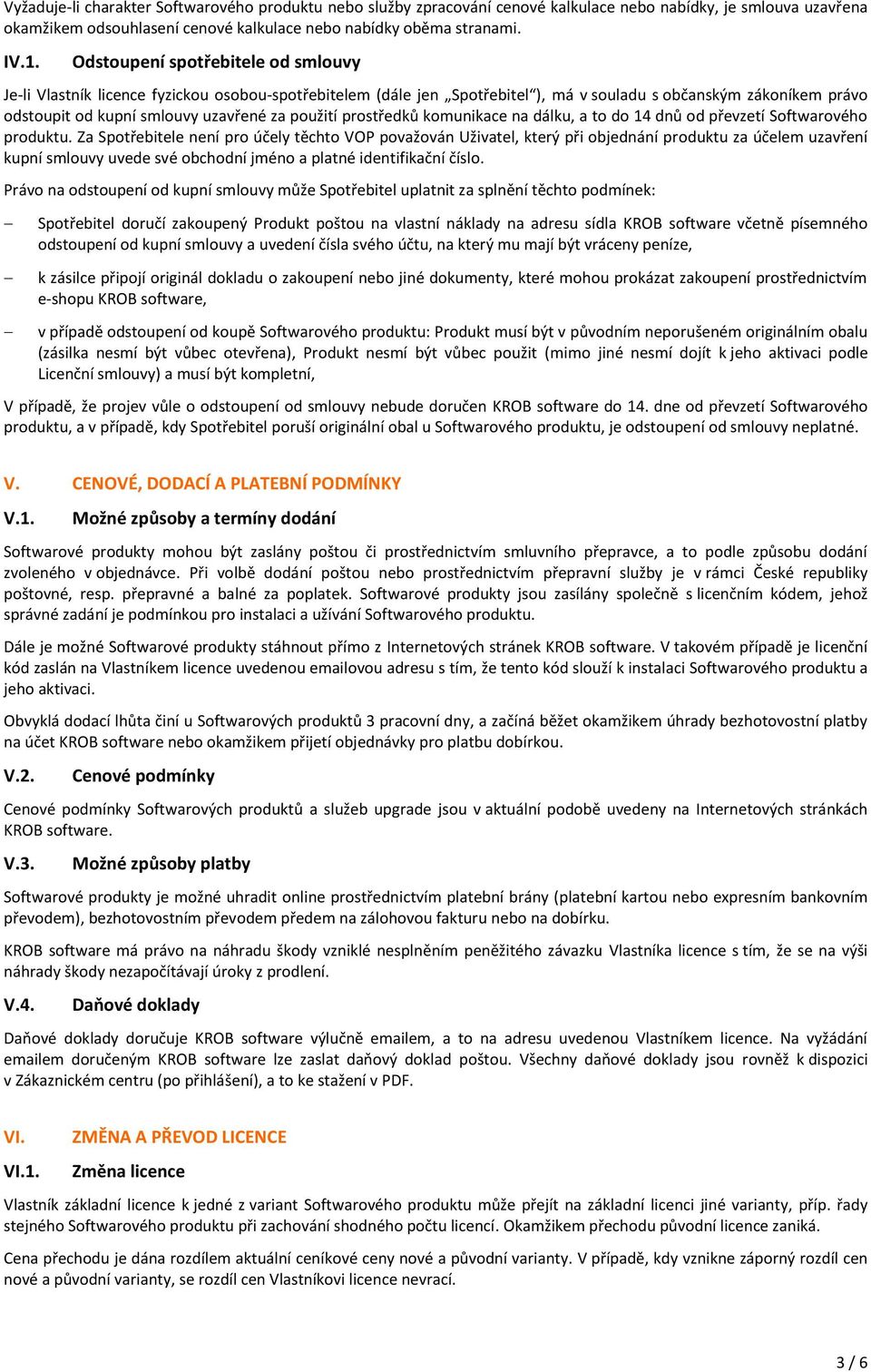 Vyžaduje-li charakter Softwarového produktu nebo služby zpracování cenové kalkulace nebo nabídky, je smlouva uzavřena okamžikem odsouhlasení cenové kalkulace nebo nabídky oběma stranami.

IV.1. Odstoupení spotřebitele od smlouvy

Je-li Vlastník licence fyzickou osobou-spotřebitelem (dále jen „Spotřebitel“), má v souladu s občanským zákoníkem právo odstoupit od kupní smlouvy uzavřené za použití prostředků komunikace na dálku, a to do 14 dnů od převzetí Softwarového produktu. Za Spotřebitele není pro účely těchto VOP považován Uživatel, který při objednání produktu za účelem uzavření kupní smlouvy uvede své obchodní jméno a platné identifikační číslo.

Právo na odstoupení od kupní smlouvy může Spotřebitel uplatnit za splnění těchto podmínek:

– Spotřebitel doručí zakoupený Produkt poštou na vlastní náklady na adresu sídla KROB software včetně písemného odstoupení od kupní smlouvy a uvedení čísla svého účtu, na který mu mají být vráceny peníze,

– k zásilce připojí originál dokladu o zakoupení nebo jiné dokumenty, které mohou prokázat zakoupení prostřednictvím e-shopu KROB software,

– v případě odstoupení od koupě Softwarového produktu: Produkt musí být v původním neporušeném originálním obalu (zásilka nesmí být vůbec otevřena), Produkt nesmí být vůbec použit (mimo jiné nesmí dojít k jeho aktivaci podle Licenční smlouvy) a musí být kompletní,

V případě, že projev vůle o odstoupení od smlouvy nebude doručen KROB software do 14. dne od převzetí Softwarového produktu, a v případě, kdy Spotřebitel poruší originální obal u Softwarového produktu, je odstoupení od smlouvy neplatné.

V. CENOVÉ, DODACÍ A PLATEBNÍ PODMÍNKY

V.1. Možné způsoby a termíny dodání

Softwarové produkty mohou být zaslány poštou či prostřednictvím smluvního přepravce, a to podle způsobu dodání zvoleného v objednávce. Při volbě dodání poštou nebo prostřednictvím přepravní služby je v rámci České republiky poštovné, resp. přepravné a balné za poplatek. Softwarové produkty jsou zasílány společně s licenčním kódem, jehož správné zadání je podmínkou pro instalaci a užívání Softwarového produktu.

Dále je možné Softwarové produkty stáhnout přímo z Internetových stránek KROB software. V takovém případě je licenční kód zaslán na Vlastníkem licence uvedenou emailovou adresu s tím, že tento kód slouží k instalaci Softwarového produktu a jeho aktivaci.

Obvyklá dodací lhůta činí u Softwarových produktů 3 pracovní dny, a začíná běžet okamžikem úhrady bezhotovostní platby na účet KROB software nebo okamžikem přijetí objednávky pro platbu dobírkou.

V.2. Cenové podmínky

Cenové podmínky Softwarových produktů a služeb upgrade jsou v aktuální podobě uvedeny na Internetových stránkách KROB software.

V.3. Možné způsoby platby

Softwarové produkty je možné uhradit online prostřednictvím platební brány (platební kartou nebo expresním bankovním převodem), bezhotovostním převodem předem na zálohovou fakturu nebo na dobírku.

KROB software má právo na náhradu škody vzniklé nesplněním peněžitého závazku Vlastníka licence s tím, že se na výši náhrady škody nezapočítávají úroky z prodlení.

V.4. Daňové doklady

Daňové doklady doručuje KROB software výlučně emailem, a to na adresu uvedenou Vlastníkem licence. Na vyžádání emailem doručeným KROB software lze zaslat daňový doklad poštou. Všechny daňové doklady jsou rovněž k dispozici v Zákaznickém centru (po přihlášení), a to ke stažení v PDF.

VI. ZMĚNA A PŘEVOD LICENCE

VI.1. Změna licence

Vlastník základní licence k jedné z variant Softwarového produktu může přejít na základní licenci jiné varianty, příp. řady stejného Softwarového produktu při zachování shodného počtu licencí. Okamžikem přechodu původní licence zaniká.

Cena přechodu je dána rozdílem aktuální ceníkové ceny nové a původní varianty. V případě, kdy vznikne záporný rozdíl cen nové a původní varianty, se rozdíl cen Vlastníkovi licence nevrací.

3 / 6